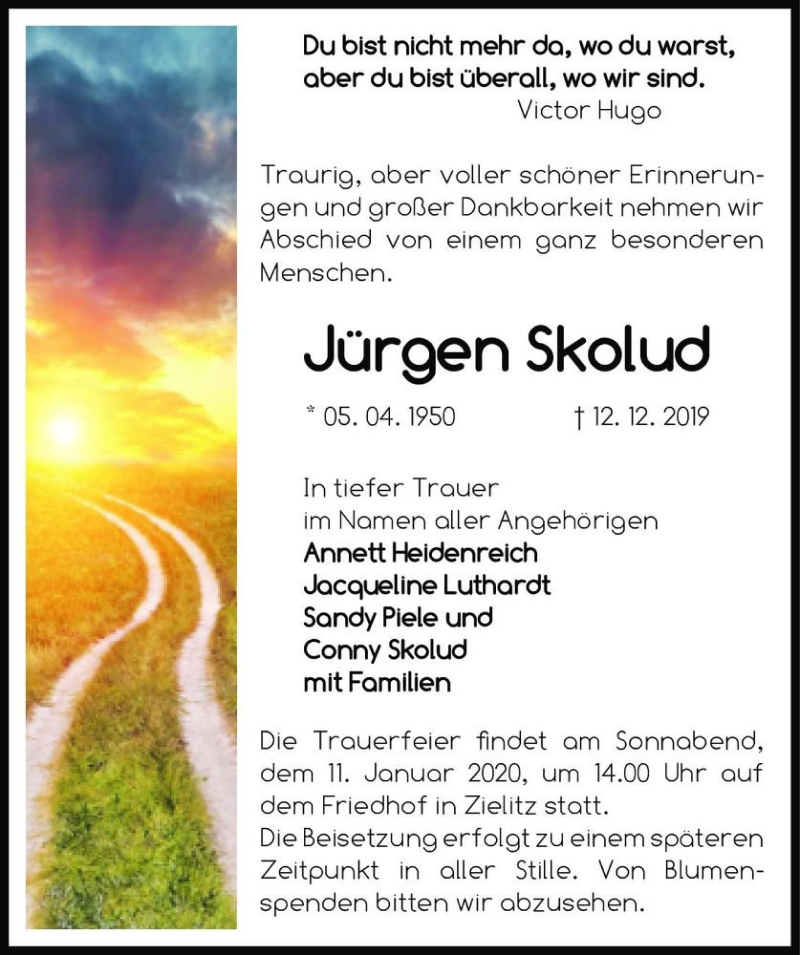 Du bist nicht mehr da, wo du warst, aber du bist überall, wo wir sind.
Victor Hugo

Traurig, aber voller schöner Erinnerungen und großer Dankbarkeit nehmen wir Abschied von einem ganz besonderen Menschen.

Jürgen Skolud

* 05. 04. 1950 † 12. 12. 2019

In tiefer Trauer
im Namen aller Angehörigen
Annett Heidenreich
Jacqueline Luthardt
Sandy Piele und
Conny Skolud
mit Familien

Die Trauerfeier findet am Sonnabend, dem 11. Januar 2020, um 14.00 Uhr auf dem Friedhof in Zielitz statt.
Die Beisetzung erfolgt zu einem späteren Zeitpunkt in aller Stille. Von Blumenspenden bitten wir abzusehen.